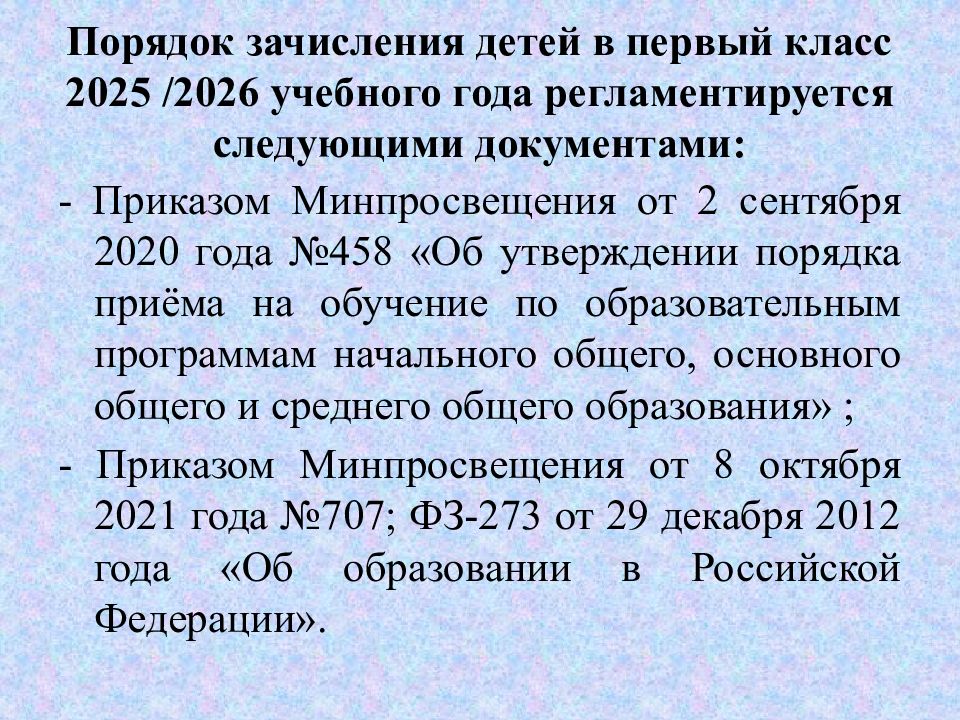 Порядок зачисления детей в первый класс 2025 /2026 учебного года регламентируется следующими документами:

- Приказом Минпросвещения от 2 сентября 2020 года №458 «Об утверждении порядка приёма на обучение по образовательным программам начального общего, основного общего и среднего общего образования» ;

- Приказом Минпросвещения от 8 октября 2021 года №707; ФЗ-273 от 29 декабря 2012 года «Об образовании в Российской Федерации».